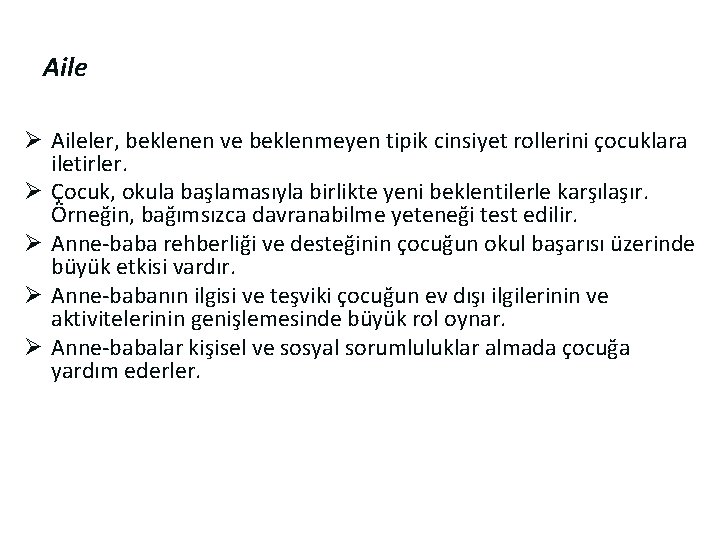 Aile

➢ Aileler, beklenen ve beklenmeyen tipik cinsiyet rollerini çocuklara iletirler.
➢ Çocuk, okula başlamasıyla birlikte yeni beklentilerle karşılaşır. Örneğin, bağımsızca davranabilme yeteneği test edilir.
➢ Anne-baba rehberliği ve desteğinin çocuğun okul başarısı üzerinde büyük etkisi vardır.
➢ Anne-babanın ilgisi ve teşviki çocuğun ev dışı ilgilerinin ve aktivitelerinin genişlemesinde büyük rol oynar.
➢ Anne-babalar kişisel ve sosyal sorumluluklar almada çocuğa yardım ederler.